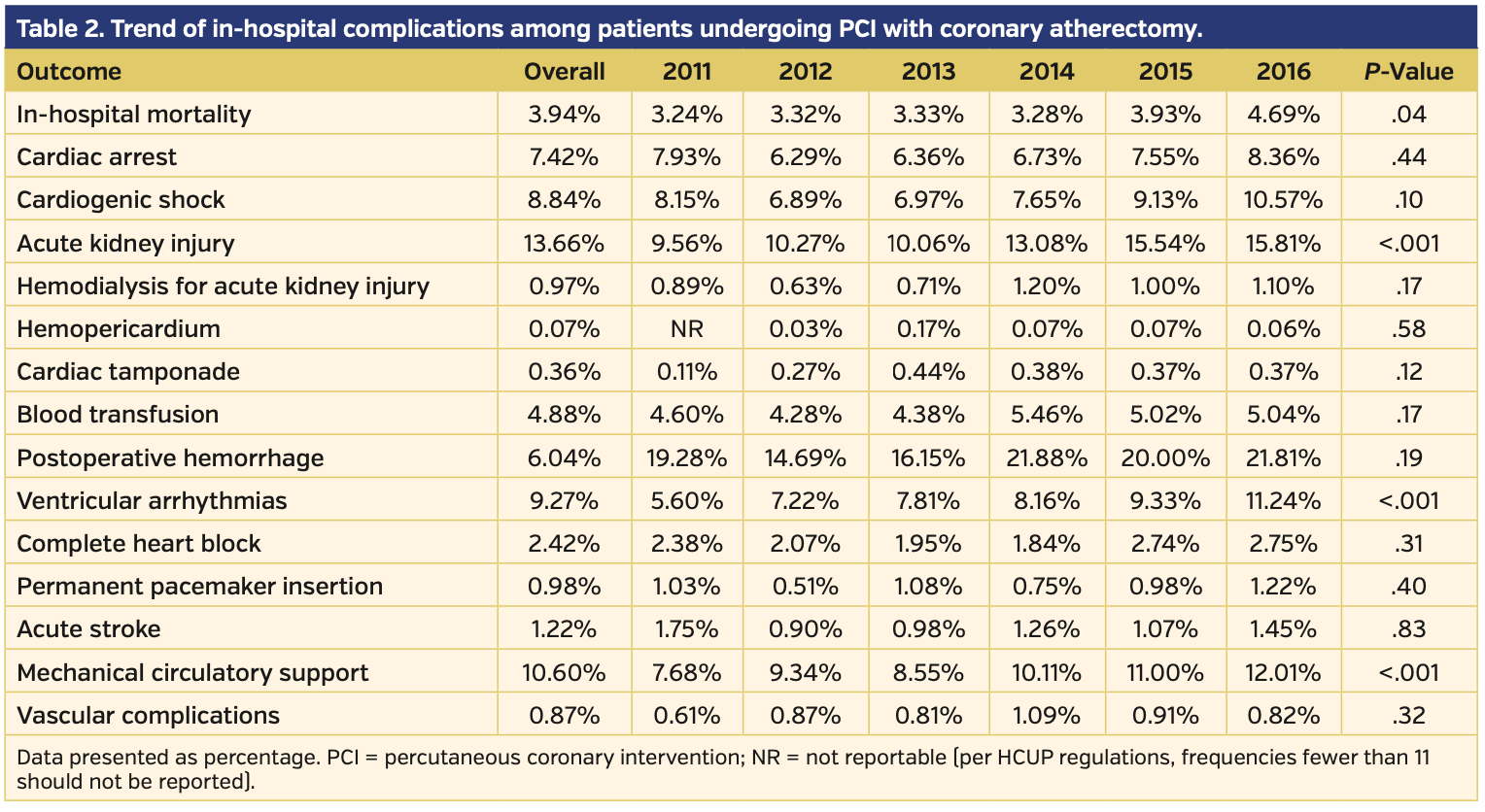 Table 2. Trend of in-hospital complications among patients undergoing PCI with coronary atherectomy.

| Outcome | Overall | 2011 | 2012 | 2013 | 2014 | 2015 | 2016 | P-Value |
|---|---|---|---|---|---|---|---|---|
| In-hospital mortality | 3.94% | 3.24% | 3.32% | 3.33% | 3.28% | 3.93% | 4.69% | .04 |
| Cardiac arrest | 7.42% | 7.93% | 6.29% | 6.36% | 6.73% | 7.55% | 8.36% | .44 |
| Cardiogenic shock | 8.84% | 8.15% | 6.89% | 6.97% | 7.65% | 9.13% | 10.57% | .10 |
| Acute kidney injury | 13.66% | 9.56% | 10.27% | 10.06% | 13.08% | 15.54% | 15.81% | <.001 |
| Hemodialysis for acute kidney injury | 0.97% | 0.89% | 0.63% | 0.71% | 1.20% | 1.00% | 1.10% | .17 |
| Hemopericardium | 0.07% | NR | 0.03% | 0.17% | 0.07% | 0.07% | 0.06% | .58 |
| Cardiac tamponade | 0.36% | 0.11% | 0.27% | 0.44% | 0.38% | 0.37% | 0.37% | .12 |
| Blood transfusion | 4.88% | 4.60% | 4.28% | 4.38% | 5.46% | 5.02% | 5.04% | .17 |
| Postoperative hemorrhage | 6.04% | 19.28% | 14.69% | 16.15% | 21.88% | 20.00% | 21.81% | .19 |
| Ventricular arrhythmias | 9.27% | 5.60% | 7.22% | 7.81% | 8.16% | 9.33% | 11.24% | <.001 |
| Complete heart block | 2.42% | 2.38% | 2.07% | 1.95% | 1.84% | 2.74% | 2.75% | .31 |
| Permanent pacemaker insertion | 0.98% | 1.03% | 0.51% | 1.08% | 0.75% | 0.98% | 1.22% | .40 |
| Acute stroke | 1.22% | 1.75% | 0.90% | 0.98% | 1.26% | 1.07% | 1.45% | .83 |
| Mechanical circulatory support | 10.60% | 7.68% | 9.34% | 8.55% | 10.11% | 11.00% | 12.01% | <.001 |
| Vascular complications | 0.87% | 0.61% | 0.87% | 0.81% | 1.09% | 0.91% | 0.82% | .32 |

Data presented as percentage. PCI = percutaneous coronary intervention; NR = not reportable (per HCUP regulations, frequencies fewer than 11 should not be reported).